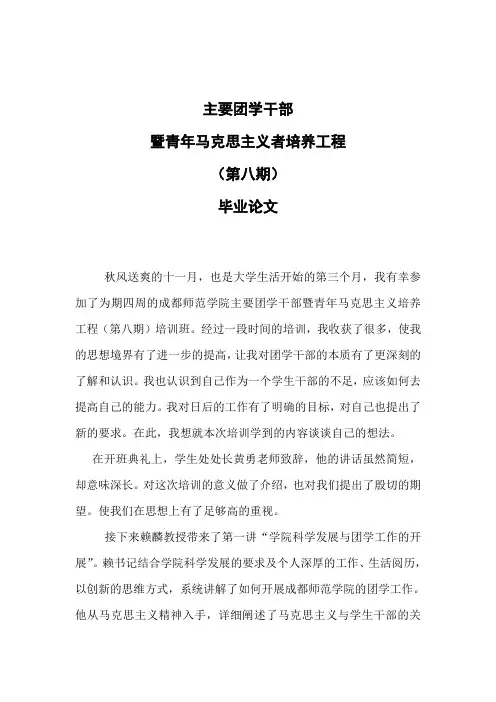 主要团学干部
暨青年马克思主义者培养工程
（第八期）
毕业论文

秋风送爽的十一月，也是大学生活开始的第三个月，我有幸参加了为期四周的成都师范学院主要团学干部暨青年马克思主义培养工程（第八期）培训班。经过一段时间的培训，我收获了很多，使我的思想境界有了进一步的提高，让我对团学干部的本质有了更深刻的了解和认识。我也认识到自己作为一个学生干部的不足，应该如何去提高自己的能力。我对日后的工作有了明确的目标，对自己也提出了新的要求。在此，我想就本次培训学到的内容谈谈自己的想法。

在开班典礼上，学生处处长黄勇老师致辞，他的讲话虽然简短，却意味深长。对这次培训的意义做了介绍，也对我们提出了殷切的期望。使我们在思想上有了足够高的重视。

接下来赖麟教授带来了第一讲“学院科学发展与团学工作的开展”。赖书记结合学院科学发展的要求及个人深厚的工作、生活阅历，以创新的思维方式，系统讲解了如何开展成都师范学院的团学工作。他从马克思主义精神入手，详细阐述了马克思主义与学生干部的关